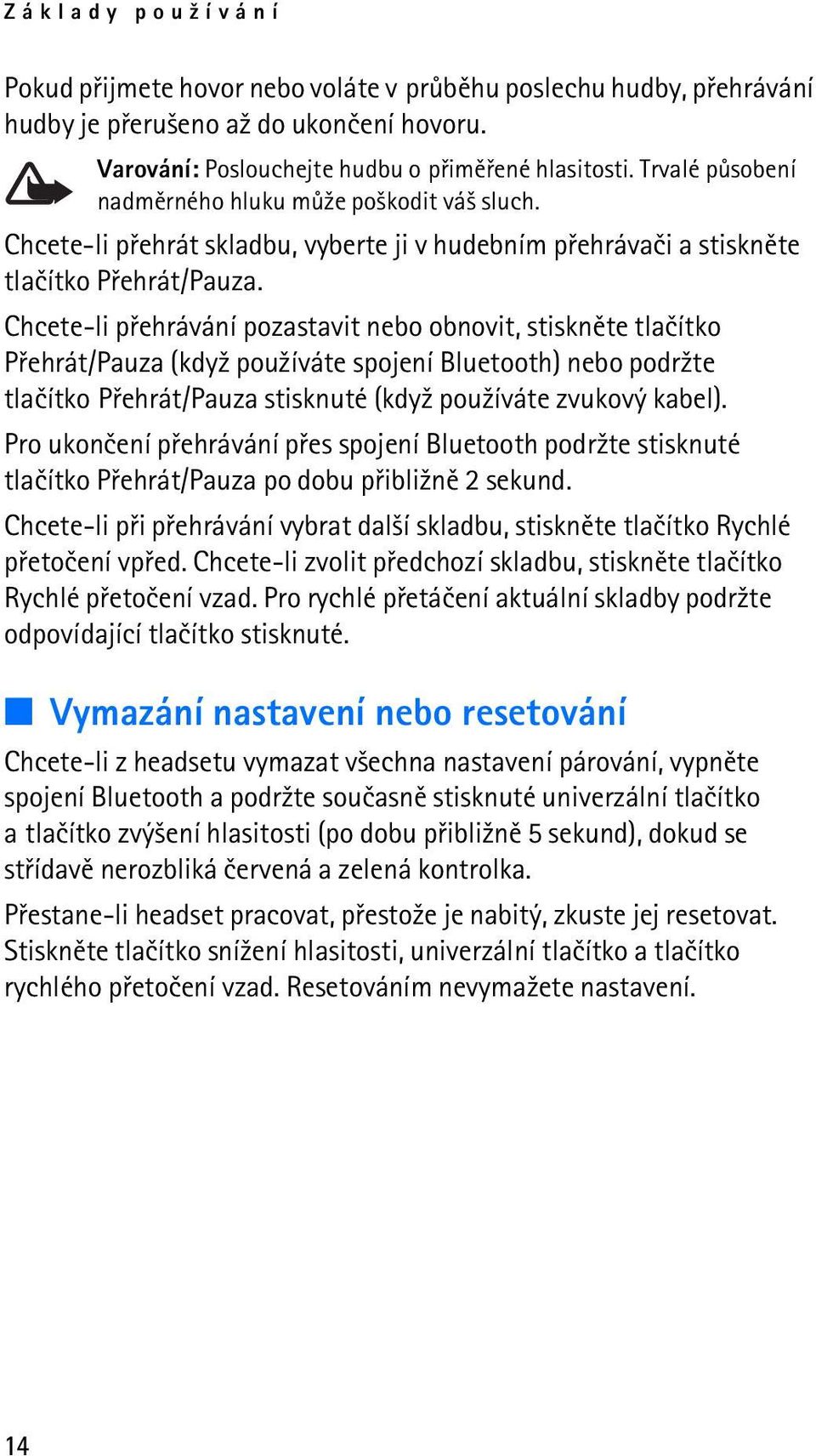 Základy používání

Pokud přijmete hovor nebo voláte v průběhu poslechu hudby, přehrávání hudby je přerušeno až do ukončení hovoru.

Varování: Poslouchejte hudbu o přiměřené hlasitosti. Trvalé působení nadměrného hluku může poškodit váš sluch.

Chcete-li přehrát skladbu, vyberte ji v hudebním přehrávači a stiskněte tlačítko Přehrát/Pauza.

Chcete-li přehrávání pozastavit nebo obnovit, stiskněte tlačítko Přehrát/Pauza (když používáte spojení Bluetooth) nebo podržte tlačítko Přehrát/Pauza stisknuté (když používáte zvukový kabel).

Pro ukončení přehrávání přes spojení Bluetooth podržte stisknuté tlačítko Přehrát/Pauza po dobu přibližně 2 sekund.

Chcete-li při přehrávání vybrat další skladbu, stiskněte tlačítko Rychlé přetočení vpřed. Chcete-li zvolit předchozí skladbu, stiskněte tlačítko Rychlé přetočení vzad. Pro rychlé přetáčení aktuální skladby podržte odpovídající tlačítko stisknuté.

Vymazání nastavení nebo resetování

Chcete-li z headsetu vymazat všechna nastavení párování, vypněte spojení Bluetooth a podržte současně stisknuté univerzální tlačítko a tlačítko zvýšení hlasitosti (po dobu přibližně 5 sekund), dokud se střídavě nerozbliká červená a zelená kontrolka.

Přestane-li headset pracovat, přestože je nabitý, zkuste jej resetovat. Stiskněte tlačítko snížení hlasitosti, univerzální tlačítko a tlačítko rychlého přetočení vzad. Resetováním nevymažete nastavení.

14